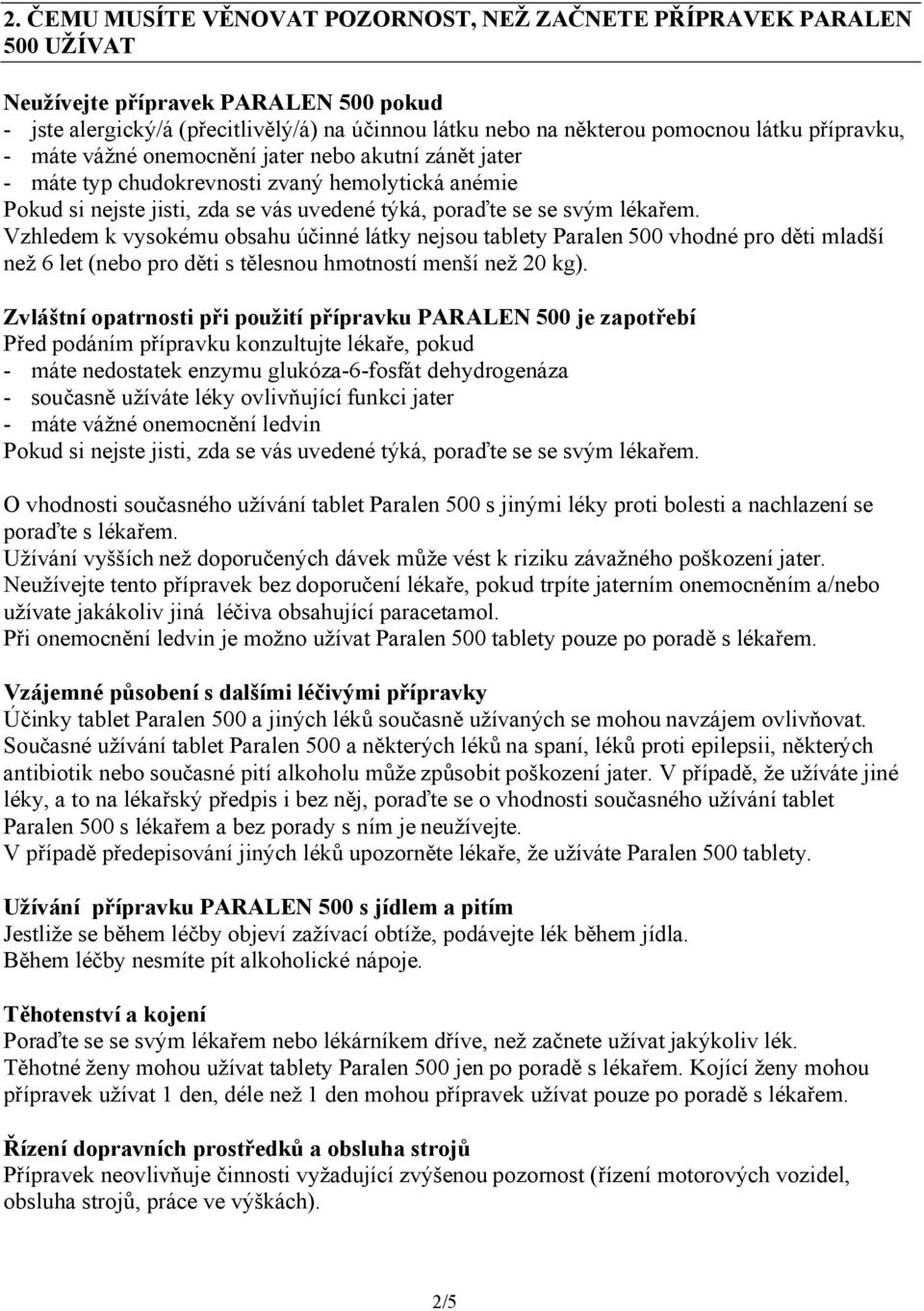 2. ČEMU MUSÍTE VĚNOVAT POZORNOST, NEŽ ZAČNETE PŘÍPRAVEK PARALEN 500 UŽÍVAT

Neužívejte přípravek PARALEN 500 pokud
- jste alergický/á (přecitlivělý/á) na účinnou látku nebo na některou pomocnou látku přípravku,
- máte vážné onemocnění jater nebo akutní zánět jater
- máte typ chudokrevnosti zvaný hemolytická anémie
Pokud si nejste jisti, zda se vás uvedené týká, poraďte se se svým lékařem.
Vzhledem k vysokému obsahu účinné látky nejsou tablety Paralen 500 vhodné pro děti mladší než 6 let (nebo pro děti s tělesnou hmotností menší než 20 kg).

Zvláštní opatrnosti při použití přípravku PARALEN 500 je zapotřebí
Před podáním přípravku konzultujte lékaře, pokud
- máte nedostatek enzymu glukóza-6-fosfát dehydrogenáza
- současně užíváte léky ovlivňující funkci jater
- máte vážné onemocnění ledvin
Pokud si nejste jisti, zda se vás uvedené týká, poraďte se se svým lékařem.

O vhodnosti současného užívání tablet Paralen 500 s jinými léky proti bolesti a nachlazení se poraďte s lékařem.
Užívání vyšších než doporučených dávek může vést k riziku závažného poškození jater.
Neužívejte tento přípravek bez doporučení lékaře, pokud trpíte jaterním onemocněním a/nebo užívate jakákoliv jiná léčiva obsahující paracetamol.
Při onemocnění ledvin je možno užívat Paralen 500 tablety pouze po poradě s lékařem.

Vzájemné působení s dalšími léčivými přípravky
Účinky tablet Paralen 500 a jiných léků současně užívaných se mohou navzájem ovlivňovat.
Současné užívání tablet Paralen 500 a některých léků na spaní, léků proti epilepsii, některých antibiotik nebo současné pití alkoholu může způsobit poškození jater. V případě, že užíváte jiné léky, a to na lékařský předpis i bez něj, poraďte se o vhodnosti současného užívání tablet Paralen 500 s lékařem a bez porady s ním je neužívejte.
V případě předepisování jiných léků upozorněte lékaře, že užíváte Paralen 500 tablety.

Užívání přípravku PARALEN 500 s jídlem a pitím
Jestliže se během léčby objeví zažívací obtíže, podávejte lék během jídla.
Během léčby nesmíte pít alkoholické nápoje.

Těhotenství a kojení
Poraďte se se svým lékařem nebo lékárníkem dříve, než začnete užívat jakýkoliv lék.
Těhotné ženy mohou užívat tablety Paralen 500 jen po poradě s lékařem. Kojící ženy mohou přípravek užívat 1 den, déle než 1 den mohou přípravek užívat pouze po poradě s lékařem.

Řízení dopravních prostředků a obsluha strojů
Přípravek neovlivňuje činnosti vyžadující zvýšenou pozornost (řízení motorových vozidel, obsluha strojů, práce ve výškách).

2/5